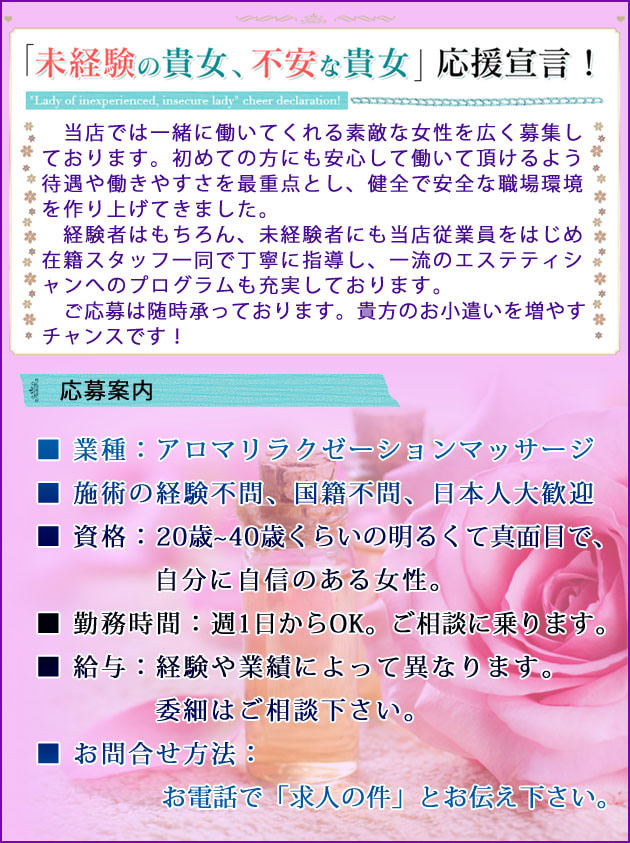 「未経験の貴女、不安な貴女」応援宣言！

"Lady of inexperienced, insecure lady" cheer declaration!

当店では一緒に働いてくれる素敵な女性を広く募集しております。初めての方にも安心して働いて頂けるよう待遇や働きやすさを最重点とし、健全で安全な職場環境を作り上げてきました。

経験者はもちろん、未経験者にも当店従業員をはじめ在籍スタッフ一同で丁寧に指導し、一流のエステティシャンへのプログラムも充実しております。

ご応募は随時承っております。貴方のお小遣いを増やすチャンスです！

応募案内

■ 業種：アロマリラクゼーションマッサージ

■ 施術の経験不問、国籍不問、日本人大歓迎

■ 資格：20歳~40歳くらいの明るくて真面目で、自分に自信のある女性。

■ 勤務時間：週1日からOK。ご相談に乗ります。

■ 給与：経験や業績によって異なります。委細はご相談下さい。

■ お問合せ方法：お電話で「求人の件」とお伝え下さい。